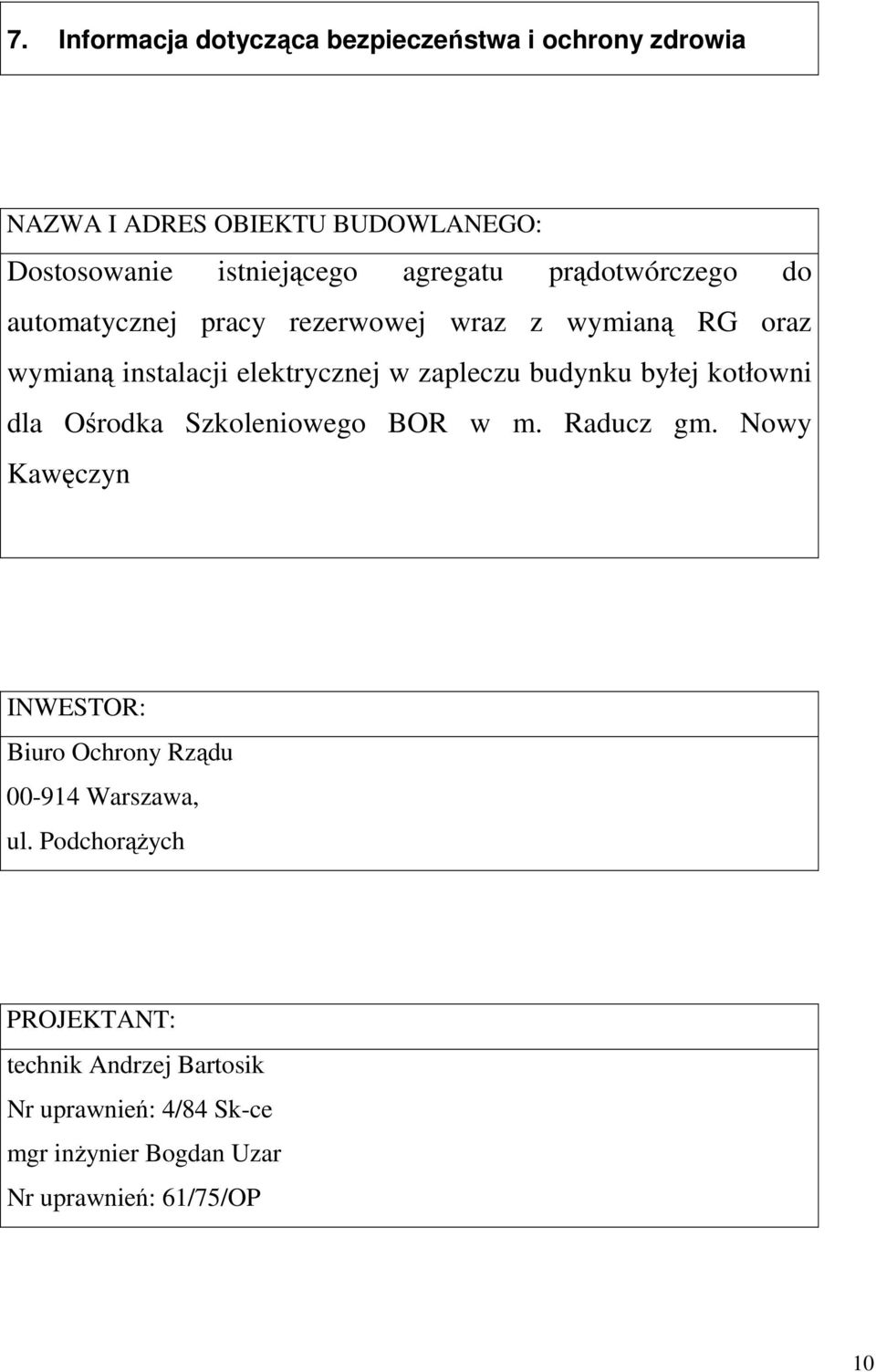 7. Informacja dotycząca bezpieczeństwa i ochrony zdrowia

NAZWA I ADRES OBIEKTU BUDOWLANEGO:

Dostosowanie istniejącego agregatu prądotwórczego do automatycznej pracy rezerwowej wraz z wymianą RG oraz wymianą instalacji elektrycznej w zapleczu budynku byłej kotłowni dla Ośrodka Szkoleniowego BOR w m. Raducz gm. Nowy Kawęczyn

INWESTOR:

Biuro Ochrony Rządu
00-914 Warszawa,
ul. Podchorążych

PROJEKTANT:

technik Andrzej Bartosik
Nr uprawnień: 4/84 Sk-ce
mgr inżynier Bogdan Uzar
Nr uprawnień: 61/75/OP

10